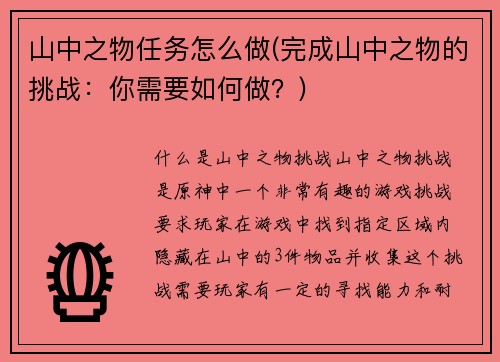 山中之物任务怎么做(完成山中之物的挑战：你需要如何做？)

什么是山中之物挑战山中之物挑战是原神中一个非常有趣的游戏挑战要求玩家在游戏中找到指定区域内隐藏在山中的3件物品并收集这个挑战需要玩家有一定的寻找能力和耐